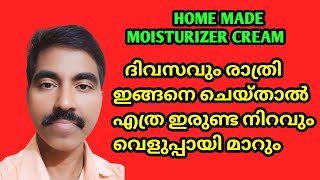 HOME MADE
MOISTURIZER CREAM

ദിവസവും രാത്രി
ഇങ്ങനെ ചെയ്താൽ
എത്ര ഇരുണ്ട നിറവും
വെളുപ്പായി മാറും